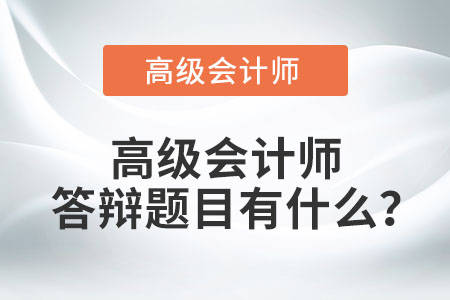 高级会计师

高级会计师
答辩题目有什么？